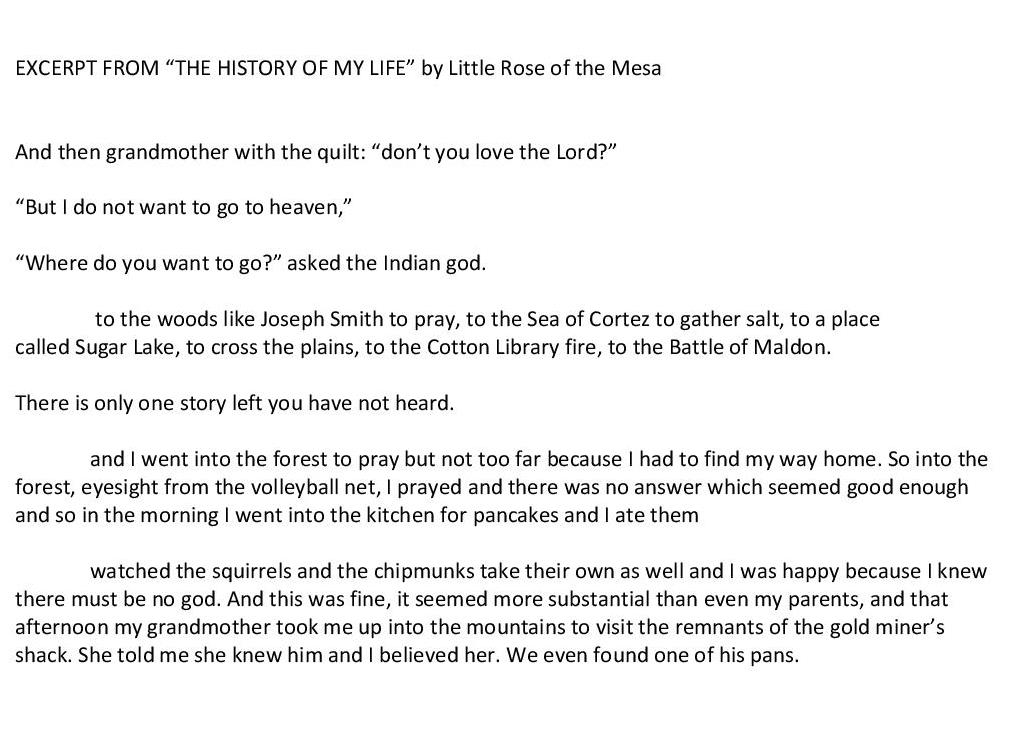 EXCERPT FROM "THE HISTORY OF MY LIFE" by Little Rose of the Mesa

And then grandmother with the quilt: "don't you love the Lord?"

"But I do not want to go to heaven,"

"Where do you want to go?" asked the Indian god.

to the woods like Joseph Smith to pray, to the Sea of Cortez to gather salt, to a place called Sugar Lake, to cross the plains, to the Cotton Library fire, to the Battle of Maldon.

There is only one story left you have not heard.

and I went into the forest to pray but not too far because I had to find my way home. So into the forest, eyesight from the volleyball net, I prayed and there was no answer which seemed good enough and so in the morning I went into the kitchen for pancakes and I ate them

watched the squirrels and the chipmunks take their own as well and I was happy because I knew there must be no god. And this was fine, it seemed more substantial than even my parents, and that afternoon my grandmother took me up into the mountains to visit the remnants of the gold miner's shack. She told me she knew him and I believed her. We even found one of his pans.